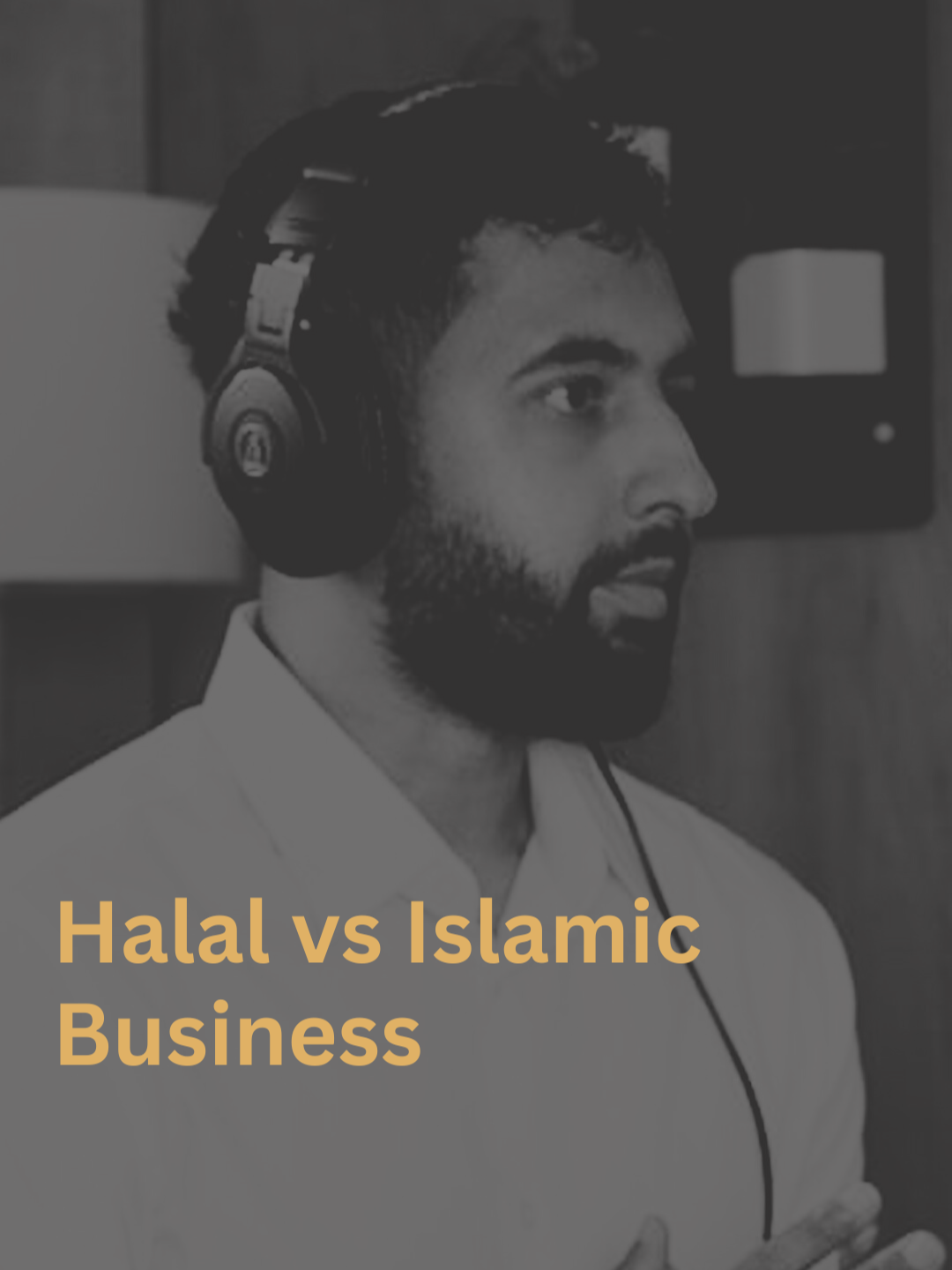 Halal vs Islamic Business